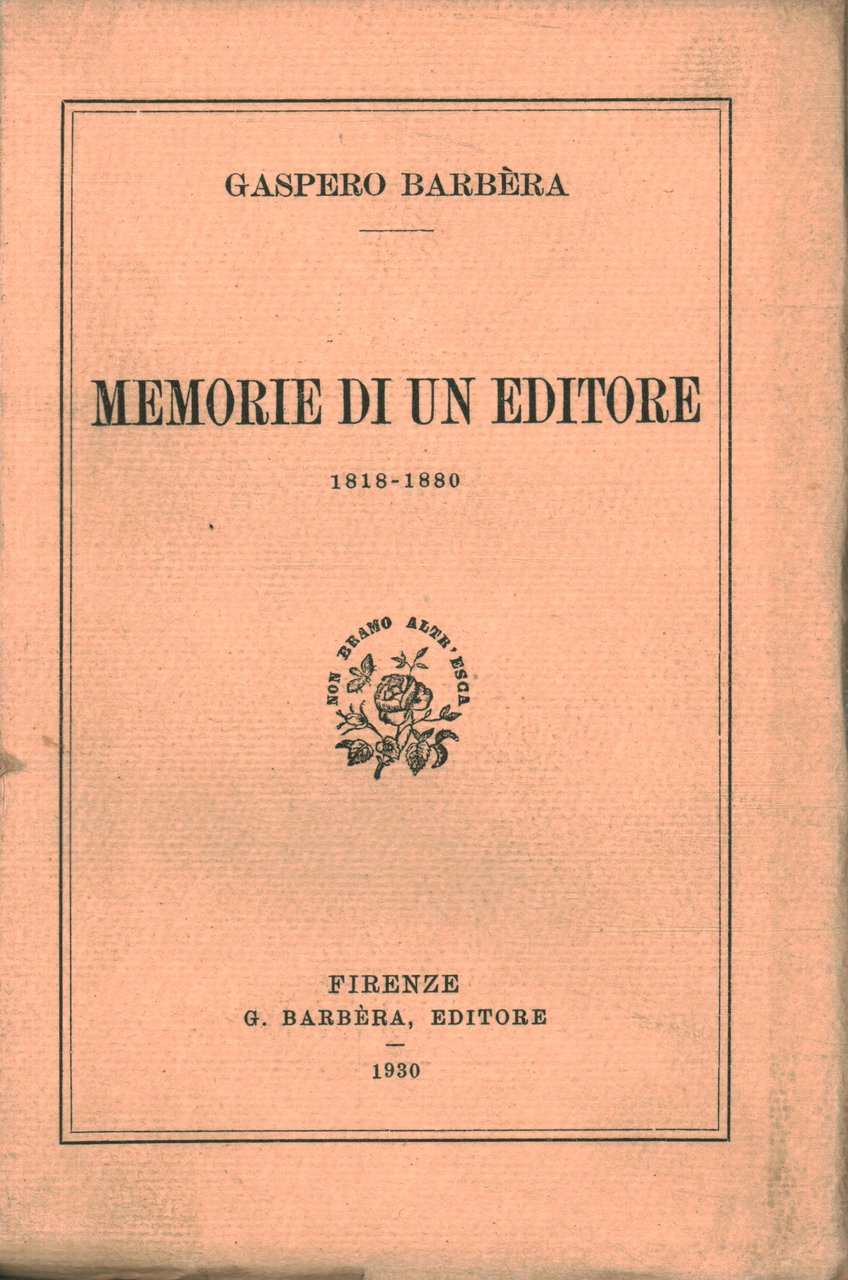 GASPERO BARBÈRA

MEMORIE DI UN EDITORE

1818-1880

NON BRAMO ALTR'ESCA

FIRENZE
G. BARBÈRA, EDITORE

1930